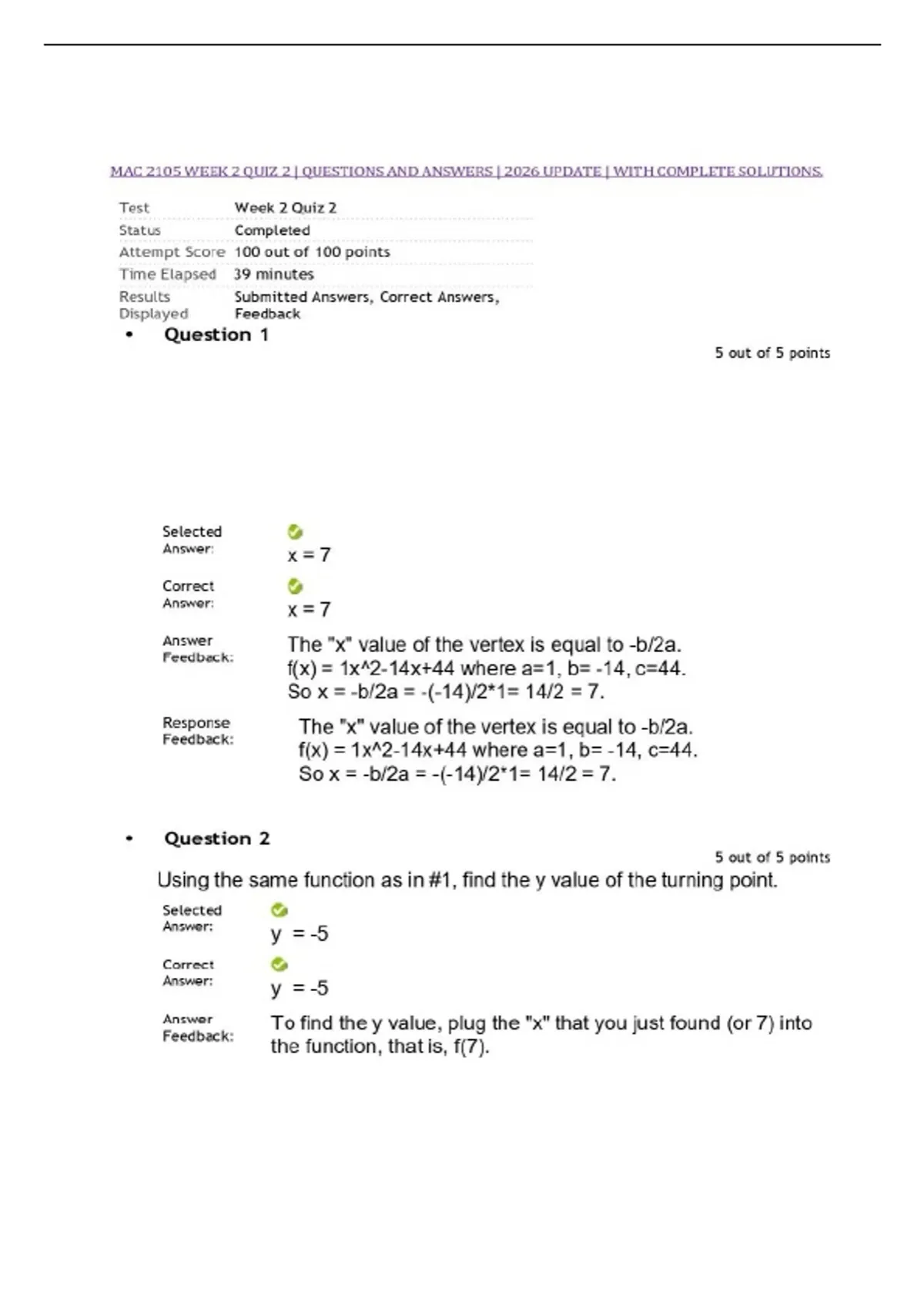 MAC 2105 WEEK 2 QUIZ 2 | QUESTIONS AND ANSWERS | 2026 UPDATE | WITH COMPLETE SOLUTIONS.

| Test | Week 2 Quiz 2 |
|---|---|
| Status | Completed |
| Attempt Score | 100 out of 100 points |
| Time Elapsed | 39 minutes |
| Results Displayed | Submitted Answers, Correct Answers, Feedback |

• Question 1

5 out of 5 points

Selected Answer: x = 7

Correct Answer: x = 7

Answer Feedback: The "x" value of the vertex is equal to -b/2a. f(x) = 1x^2-14x+44 where a=1, b= -14, c=44. So x = -b/2a = -(-14)/2*1= 14/2 = 7.

Response Feedback: The "x" value of the vertex is equal to -b/2a. f(x) = 1x^2-14x+44 where a=1, b= -14, c=44. So x = -b/2a = -(-14)/2*1= 14/2 = 7.

• Question 2

5 out of 5 points

Using the same function as in #1, find the y value of the turning point.

Selected Answer: y = -5

Correct Answer: y = -5

Answer Feedback: To find the y value, plug the "x" that you just found (or 7) into the function, that is, f(7).